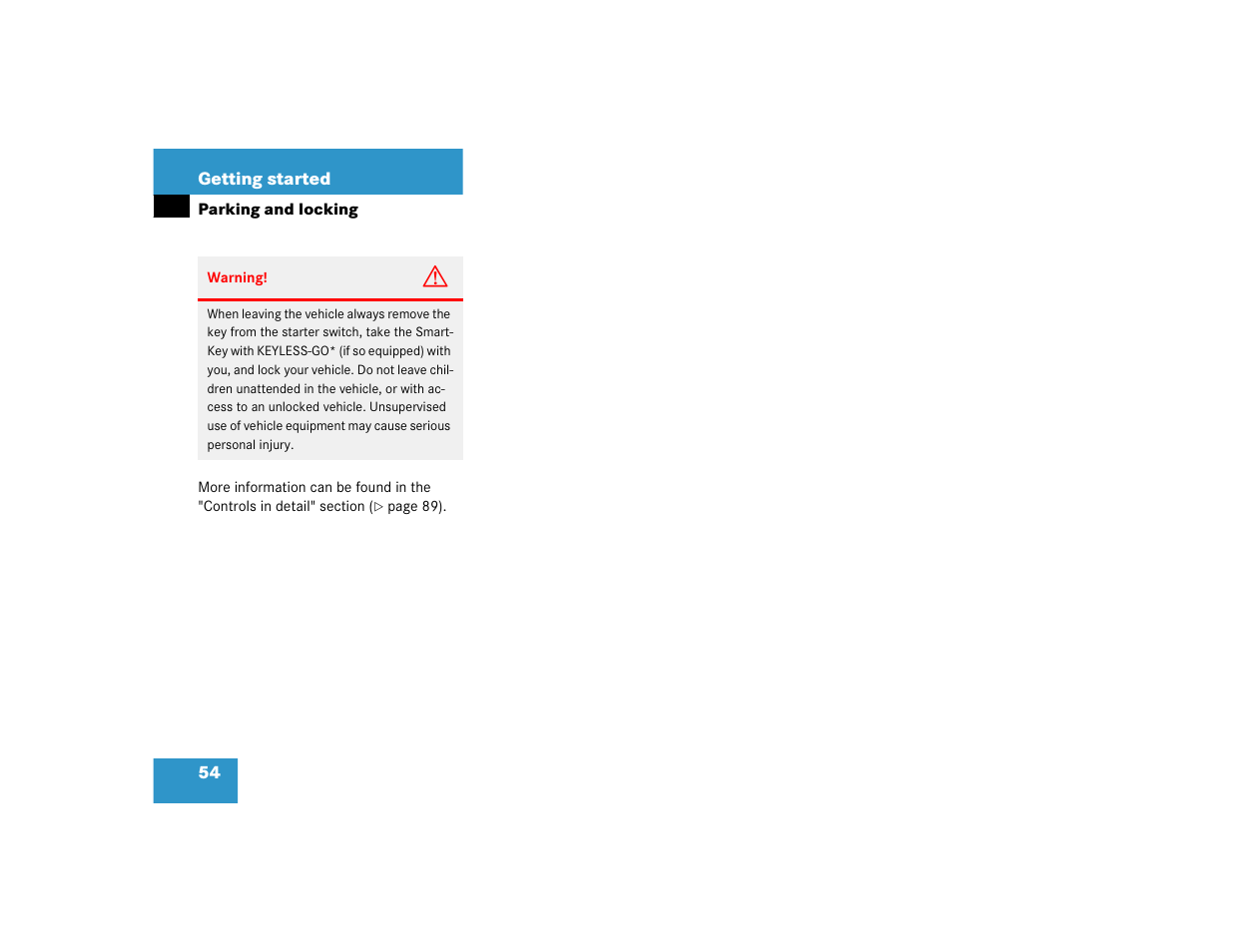 Getting started

Parking and locking

Warning!

When leaving the vehicle always remove the key from the starter switch, take the SmartKey with KEYLESS-GO* (if so equipped) with you, and lock your vehicle. Do not leave children unattended in the vehicle, or with access to an unlocked vehicle. Unsupervised use of vehicle equipment may cause serious personal injury.

More information can be found in the "Controls in detail" section (▷ page 89).

54